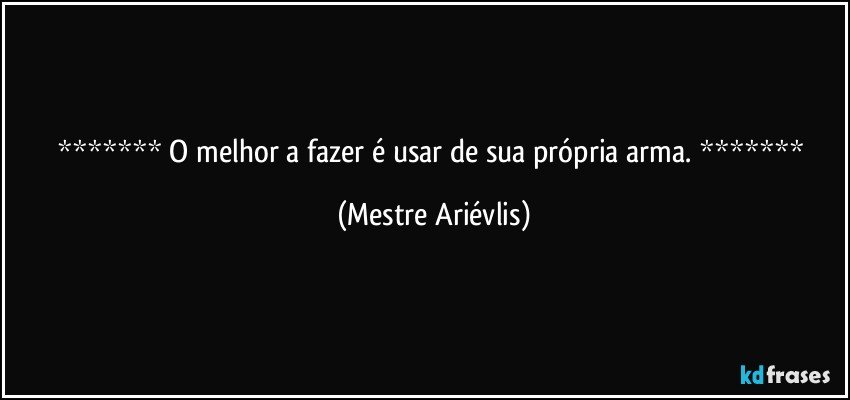 ******* O melhor a fazer é usar de sua própria arma. *******

(Mestre Ariévlis)

kdfrases